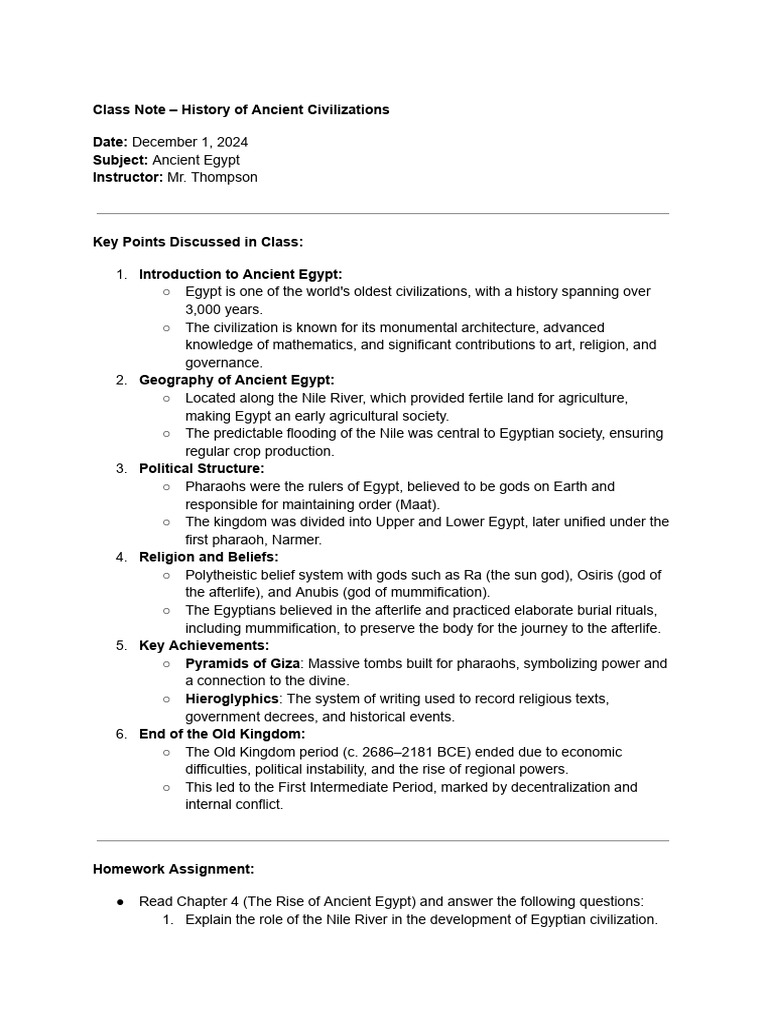 Class Note – History of Ancient Civilizations

Date: December 1, 2024
Subject: Ancient Egypt
Instructor: Mr. Thompson

Key Points Discussed in Class:

1. Introduction to Ancient Egypt:
   ○ Egypt is one of the world's oldest civilizations, with a history spanning over 3,000 years.
   ○ The civilization is known for its monumental architecture, advanced knowledge of mathematics, and significant contributions to art, religion, and governance.
2. Geography of Ancient Egypt:
   ○ Located along the Nile River, which provided fertile land for agriculture, making Egypt an early agricultural society.
   ○ The predictable flooding of the Nile was central to Egyptian society, ensuring regular crop production.
3. Political Structure:
   ○ Pharaohs were the rulers of Egypt, believed to be gods on Earth and responsible for maintaining order (Maat).
   ○ The kingdom was divided into Upper and Lower Egypt, later unified under the first pharaoh, Narmer.
4. Religion and Beliefs:
   ○ Polytheistic belief system with gods such as Ra (the sun god), Osiris (god of the afterlife), and Anubis (god of mummification).
   ○ The Egyptians believed in the afterlife and practiced elaborate burial rituals, including mummification, to preserve the body for the journey to the afterlife.
5. Key Achievements:
   ○ Pyramids of Giza: Massive tombs built for pharaohs, symbolizing power and a connection to the divine.
   ○ Hieroglyphics: The system of writing used to record religious texts, government decrees, and historical events.
6. End of the Old Kingdom:
   ○ The Old Kingdom period (c. 2686–2181 BCE) ended due to economic difficulties, political instability, and the rise of regional powers.
   ○ This led to the First Intermediate Period, marked by decentralization and internal conflict.

Homework Assignment:

● Read Chapter 4 (The Rise of Ancient Egypt) and answer the following questions:
   1. Explain the role of the Nile River in the development of Egyptian civilization.